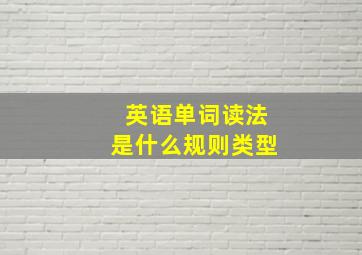 英语单词读法
是什么规则类型